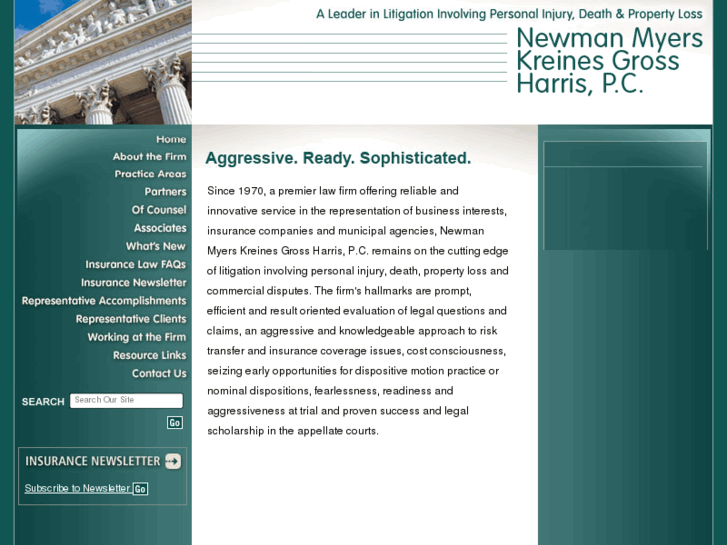 A Leader in Litigation Involving Personal Injury, Death & Property Loss

Newman Myers Kreines Gross Harris, P.C.

Home
About the Firm
Practice Areas
Partners
Of Counsel
Associates
What's New
Insurance Law FAQs
Insurance Newsletter
Representative Accomplishments
Representative Clients
Working at the Firm
Resource Links
Contact Us

SEARCH Search Our Site
Go

INSURANCE NEWSLETTER

Subscribe to Newsletter Go

Aggressive. Ready. Sophisticated.

Since 1970, a premier law firm offering reliable and innovative service in the representation of business interests, insurance companies and municipal agencies, Newman Myers Kreines Gross Harris, P.C. remains on the cutting edge of litigation involving personal injury, death, property loss and commercial disputes. The firm's hallmarks are prompt, efficient and result oriented evaluation of legal questions and claims, an aggressive and knowledgeable approach to risk transfer and insurance coverage issues, cost consciousness, seizing early opportunities for dispositive motion practice or nominal dispositions, fearlessness, readiness and aggressiveness at trial and proven success and legal scholarship in the appellate courts.